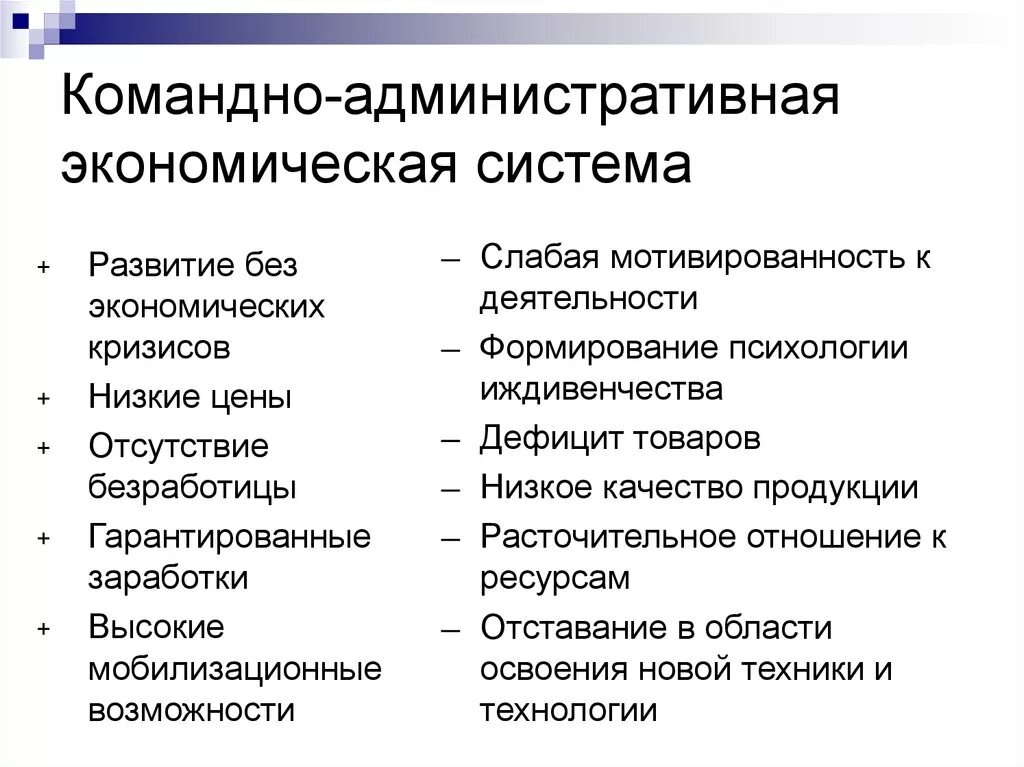 Командно-административная экономическая система

+ Развитие без экономических кризисов
+ Низкие цены
+ Отсутствие безработицы
+ Гарантированные заработки
+ Высокие мобилизационные возможности

– Слабая мотивированность к деятельности
– Формирование психологии иждивенчества
– Дефицит товаров
– Низкое качество продукции
– Расточительное отношение к ресурсам
– Отставание в области освоения новой техники и технологии